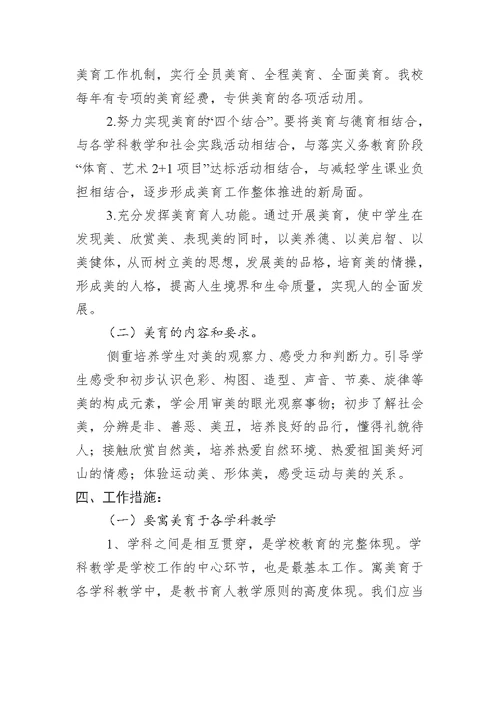 美育工作机制，实行全员美育、全程美育、全面美育。我校每年有专项的美育经费，专供美育的各项活动用。

2.努力实现美育的“四个结合”。要将美育与德育相结合，与各学科教学和社会实践活动相结合，与落实义务教育阶段“体育、艺术 2+1 项目”达标活动相结合，与减轻学生课业负担相结合，逐步形成美育工作整体推进的新局面。

3.充分发挥美育育人功能。通过开展美育，使中学生在发现美、欣赏美、表现美的同时，以美养德、以美启智、以美健体，从而树立美的思想，发展美的品格，培育美的情操，形成美的人格，提高人生境界和生命质量，实现人的全面发展。

（二）美育的内容和要求。

侧重培养学生对美的观察力、感受力和判断力。引导学生感受和初步认识色彩、构图、造型、声音、节奏、旋律等美的构成元素，学会用审美的眼光观察事物；初步了解社会美，分辨是非、善恶、美丑，培养良好的品行，懂得礼貌待人；接触欣赏自然美，培养热爱自然环境、热爱祖国美好河山的情感；体验运动美、形体美，感受运动与美的关系。

四、工作措施：

（一）要寓美育于各学科教学

1、学科之间是相互贯穿，是学校教育的完整体现。学科教学是学校工作的中心环节，也是最基本工作。寓美育于各学科教学中，是教书育人教学原则的高度体现。我们应当